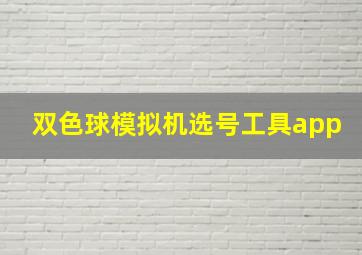 双色球模拟机选号工具app